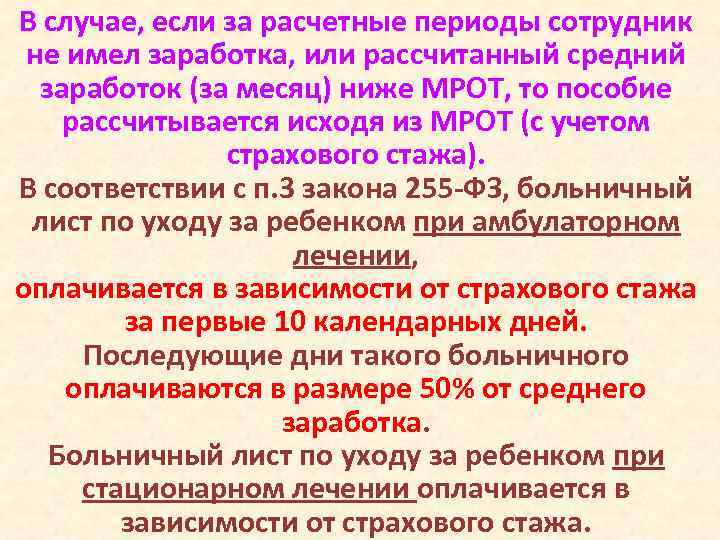 В случае, если за расчетные периоды сотрудник не имел заработка, или рассчитанный средний заработок (за месяц) ниже МРОТ, то пособие рассчитывается исходя из МРОТ (с учетом страхового стажа).

В соответствии с п.3 закона 255-ФЗ, больничный лист по уходу за ребенком при амбулаторном лечении,
оплачивается в зависимости от страхового стажа за первые 10 календарных дней.
Последующие дни такого больничного оплачиваются в размере 50% от среднего заработка.
Больничный лист по уходу за ребенком при стационарном лечении оплачивается в зависимости от страхового стажа.